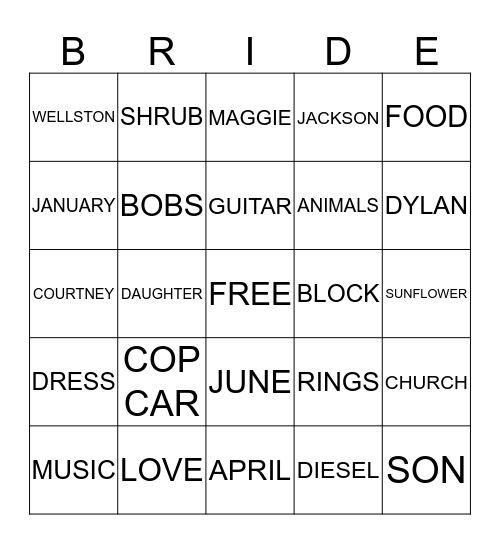 | B | R | I | D | E |
|---|---|---|---|---|
| WELLSTON | SHRUB | MAGGIE | JACKSON | FOOD |
| JANUARY | BOBS | GUITAR | ANIMALS | DYLAN |
| COURTNEY | DAUGHTER | FREE | BLOCK | SUNFLOWER |
| DRESS | COP CAR | JUNE | RINGS | CHURCH |
| MUSIC | LOVE | APRIL | DIESEL | SON |